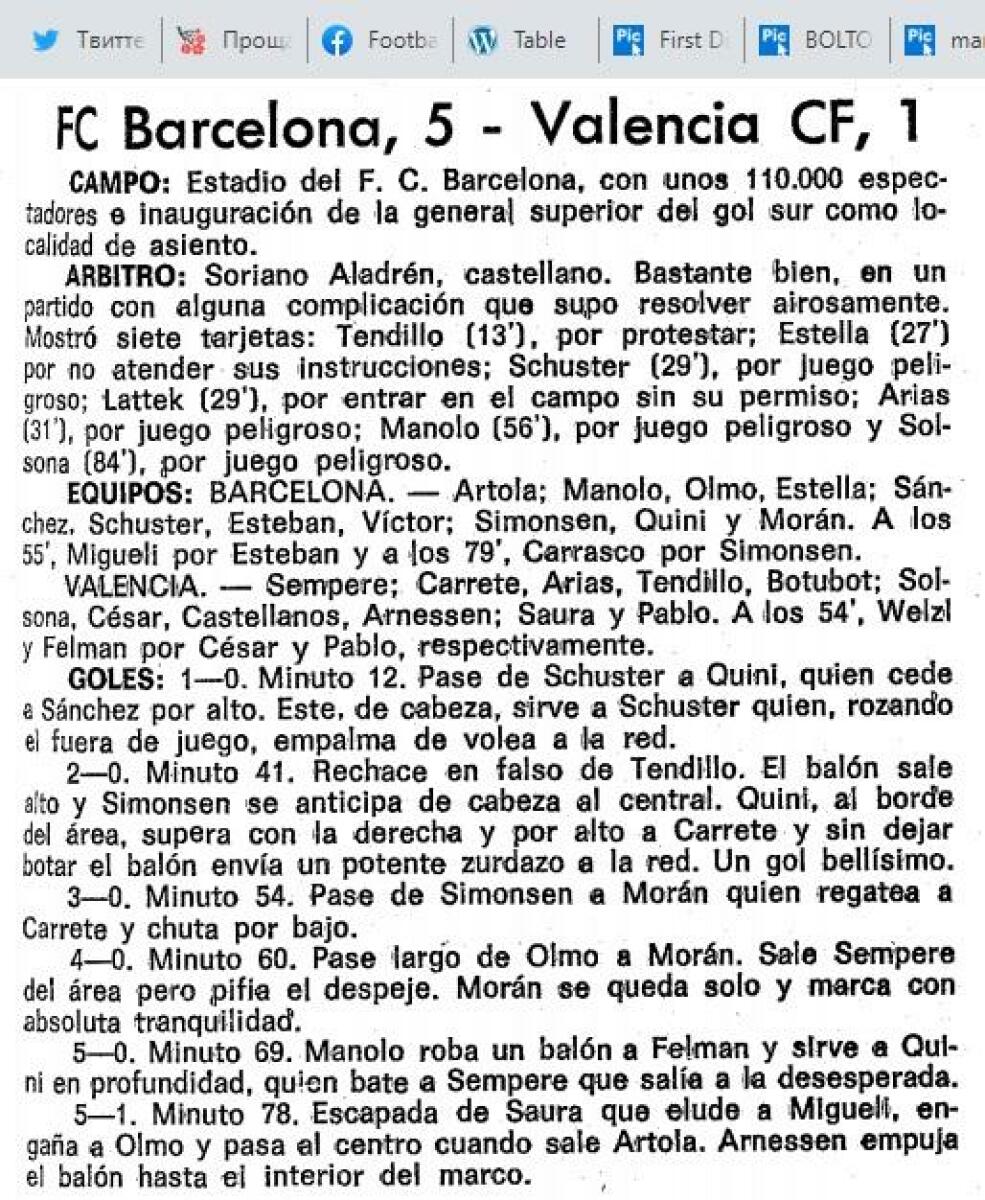 Твитте | Прощ | Footba | Table | First D | BOLTO | mar

FC Barcelona, 5 - Valencia CF, 1

CAMPO: Estadio del F. C. Barcelona, con unos 110.000 espectadores e inauguración de la general superior del gol sur como localidad de asiento.

ARBITRO: Soriano Aladrén, castellano. Bastante bien, en un partido con alguna complicación que supo resolver airosamente. Mostró siete tarjetas: Tendillo (13'), por protestar; Estella (27') por no atender sus instrucciones; Schuster (29'), por juego peligroso; Lattek (29'), por entrar en el campo sin su permiso; Arias (31'), por juego peligroso; Manolo (56'), por juego peligroso y Solsona (84'), por juego peligroso.

EQUIPOS: BARCELONA. — Artola; Manolo, Olmo, Estella; Sánchez, Schuster, Esteban, Víctor; Simonsen, Quini y Morán. A los 55', Migueli por Esteban y a los 79', Carrasco por Simonsen.

VALENCIA. — Sempere; Carrete, Arias, Tendillo, Botubot; Solsona, César, Castellanos, Arnessen; Saura y Pablo. A los 54', Welzl y Felman por César y Pablo, respectivamente.

GOLES: 1—0. Minuto 12. Pase de Schuster a Quini, quien cede a Sánchez por alto. Este, de cabeza, sirve a Schuster quien, rozando el fuera de juego, empalma de volea a la red.

2—0. Minuto 41. Rechace en falso de Tendillo. El balón sale alto y Simonsen se anticipa de cabeza al central. Quini, al borde del área, supera con la derecha y por alto a Carrete y sin dejar botar el balón envía un potente zurdazo a la red. Un gol bellísimo.

3—0. Minuto 54. Pase de Simonsen a Morán quien regatea a Carrete y chuta por bajo.

4—0. Minuto 60. Pase largo de Olmo a Morán. Sale Sempere del área pero pifia el despeje. Morán se queda solo y marca con absoluta tranquilidad.

5—0. Minuto 69. Manolo roba un balón a Felman y sirve a Quini en profundidad, quien bate a Sempere que salía a la desesperada.

5—1. Minuto 78. Escapada de Saura que elude a Migueli, engaña a Olmo y pasa el centro cuando sale Artola. Arnessen empuja el balón hasta el interior del marco.